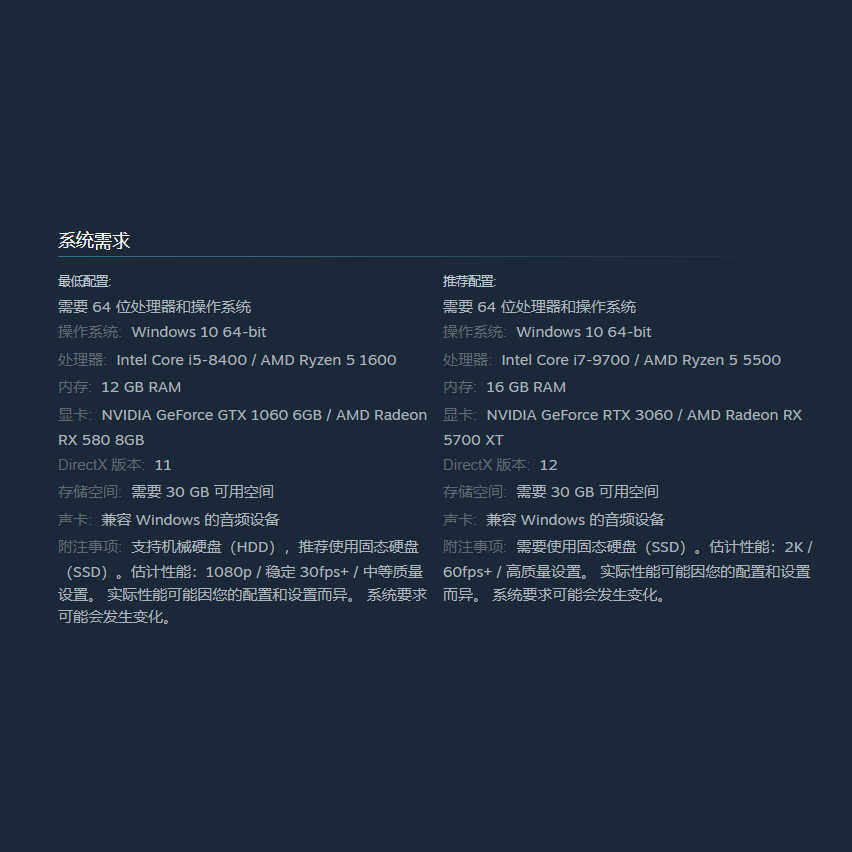 系统需求

最低配置:
需要 64 位处理器和操作系统
操作系统: Windows 10 64-bit
处理器: Intel Core i5-8400 / AMD Ryzen 5 1600
内存: 12 GB RAM
显卡: NVIDIA GeForce GTX 1060 6GB / AMD Radeon RX 580 8GB
DirectX 版本: 11
存储空间: 需要 30 GB 可用空间
声卡: 兼容 Windows 的音频设备
附注事项: 支持机械硬盘（HDD），推荐使用固态硬盘（SSD）。估计性能：1080p / 稳定 30fps+ / 中等质量设置。 实际性能可能因您的配置和设置而异。 系统要求可能会发生变化。

推荐配置:
需要 64 位处理器和操作系统
操作系统: Windows 10 64-bit
处理器: Intel Core i7-9700 / AMD Ryzen 5 5500
内存: 16 GB RAM
显卡: NVIDIA GeForce RTX 3060 / AMD Radeon RX 5700 XT
DirectX 版本: 12
存储空间: 需要 30 GB 可用空间
声卡: 兼容 Windows 的音频设备
附注事项: 需要使用固态硬盘（SSD）。估计性能：2K / 60fps+ / 高质量设置。 实际性能可能因您的配置和设置而异。 系统要求可能会发生变化。